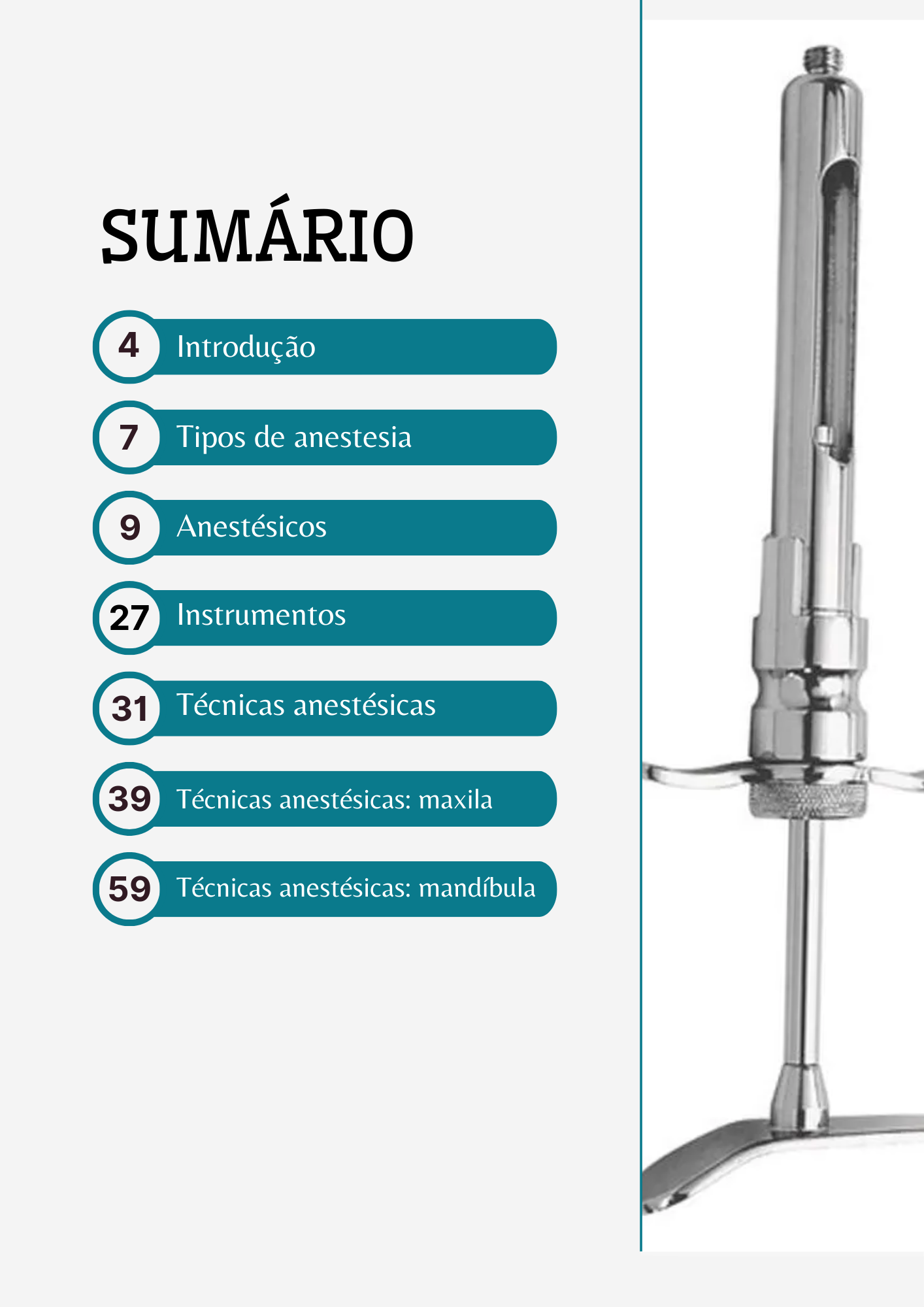 SUMÁRIO

4 Introdução

7 Tipos de anestesia

9 Anestésicos

27 Instrumentos

31 Técnicas anestésicas

39 Técnicas anestésicas: maxila

59 Técnicas anestésicas: mandíbula